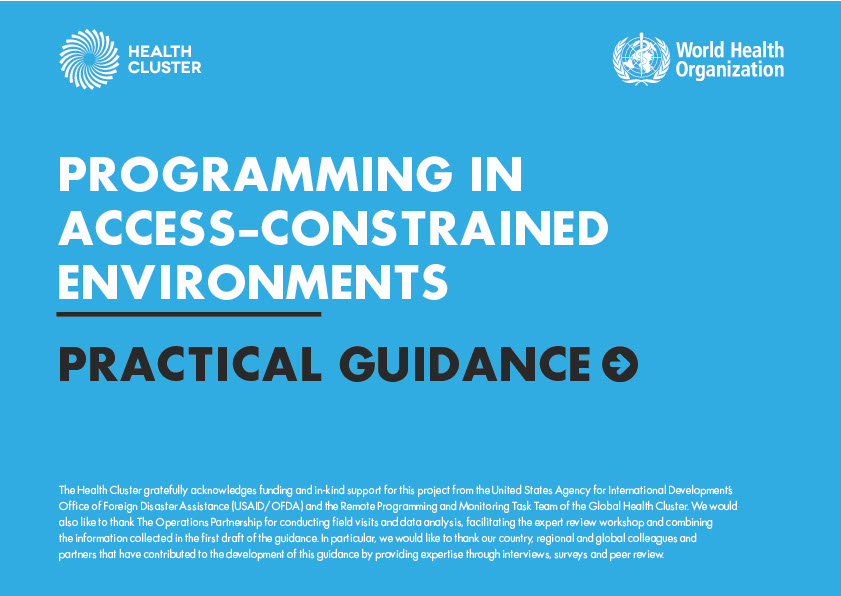 HEALTH CLUSTER

World Health Organization

PROGRAMMING IN ACCESS-CONSTRAINED ENVIRONMENTS

PRACTICAL GUIDANCE

The Health Cluster gratefully acknowledges funding and in-kind support for this project from the United States Agency for International Development's Office of Foreign Disaster Assistance (USAID/OFDA) and the Remote Programming and Monitoring Task Team of the Global Health Cluster. We would also like to thank The Operations Partnership for conducting field visits and data analysis, facilitating the expert review workshop and combining the information collected in the first draft of the guidance. In particular, we would like to thank our country, regional and global colleagues and partners that have contributed to the development of this guidance by providing expertise through interviews, surveys and peer review.